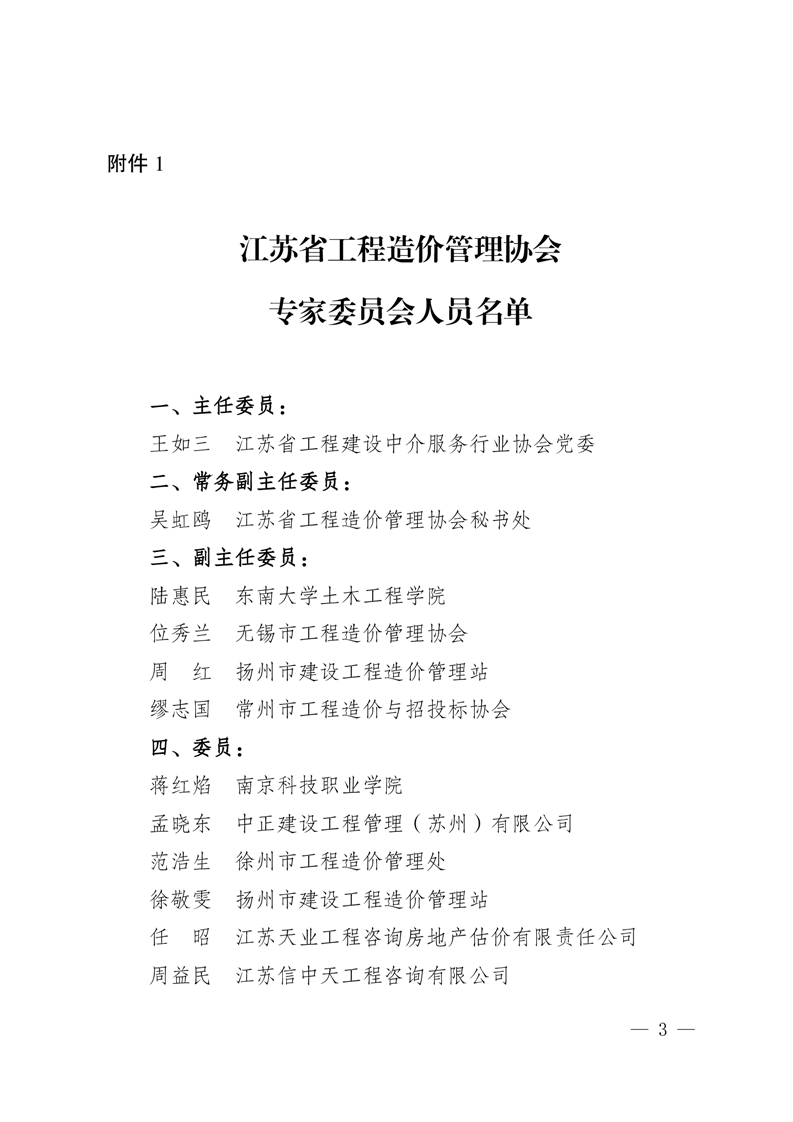 附件 1

江苏省工程造价管理协会

专家委员会人员名单

一、主任委员：

王如三　江苏省工程建设中介服务行业协会党委

二、常务副主任委员：

吴虹鸥　江苏省工程造价管理协会秘书处

三、副主任委员：

陆惠民　东南大学土木工程学院

位秀兰　无锡市工程造价管理协会

周　红　扬州市建设工程造价管理站

缪志国　常州市工程造价与招投标协会

四、委员：

蒋红焰　南京科技职业学院

孟晓东　中正建设工程管理（苏州）有限公司

范浩生　徐州市工程造价管理处

徐敬雯　扬州市建设工程造价管理站

任　昭　江苏天业工程咨询房地产估价有限责任公司

周益民　江苏信中天工程咨询有限公司

— 3 —